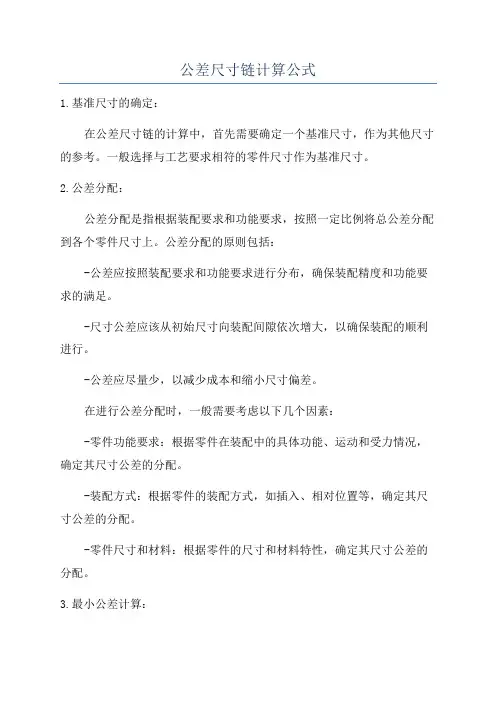 公差尺寸链计算公式

1.基准尺寸的确定：

在公差尺寸链的计算中，首先需要确定一个基准尺寸，作为其他尺寸的参考。一般选择与工艺要求相符的零件尺寸作为基准尺寸。

2.公差分配：

公差分配是指根据装配要求和功能要求，按照一定比例将总公差分配到各个零件尺寸上。公差分配的原则包括：

-公差应按照装配要求和功能要求进行分布，确保装配精度和功能要求的满足。

-尺寸公差应该从初始尺寸向装配间隙依次增大，以确保装配的顺利进行。

-公差应尽量少，以减少成本和缩小尺寸偏差。

在进行公差分配时，一般需要考虑以下几个因素：

-零件功能要求：根据零件在装配中的具体功能、运动和受力情况，确定其尺寸公差的分配。

-装配方式：根据零件的装配方式，如插入、相对位置等，确定其尺寸公差的分配。

-零件尺寸和材料：根据零件的尺寸和材料特性，确定其尺寸公差的分配。

3.最小公差计算：